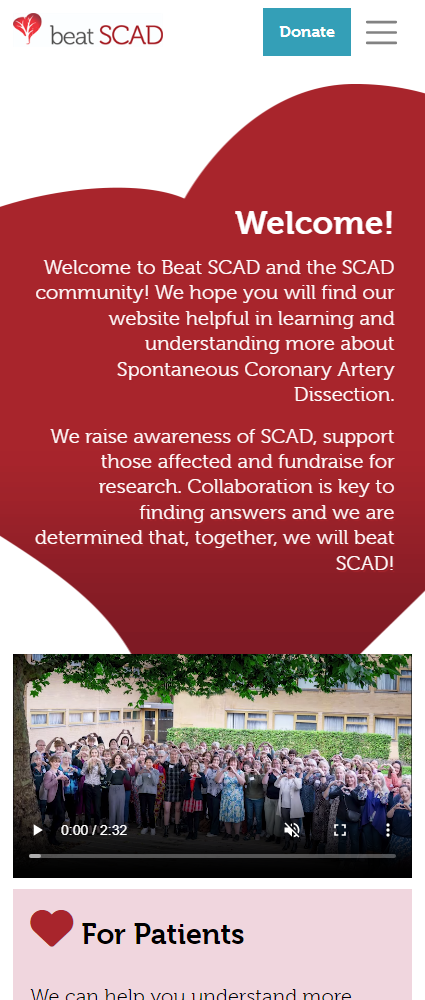 beat SCAD

Donate

Welcome!

Welcome to Beat SCAD and the SCAD community! We hope you will find our website helpful in learning and understanding more about Spontaneous Coronary Artery Dissection.

We raise awareness of SCAD, support those affected and fundraise for research. Collaboration is key to finding answers and we are determined that, together, we will beat SCAD!

0:00 / 2:32

For Patients

We can help you understand more